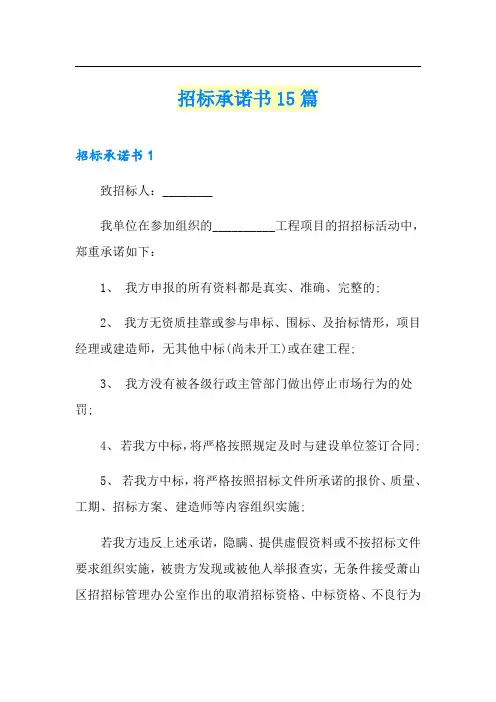 招标承诺书15篇

招标承诺书1

致招标人：________

我单位在参加组织的__________工程项目的招招标活动中，郑重承诺如下：

1、 我方申报的所有资料都是真实、准确、完整的;

2、 我方无资质挂靠或参与串标、围标、及抬标情形，项目经理或建造师，无其他中标(尚未开工)或在建工程;

3、 我方没有被各级行政主管部门做出停止市场行为的处罚;

4、若我方中标，将严格按照规定及时与建设单位签订合同;

5、 若我方中标，将严格按照招标文件所承诺的报价、质量、工期、招标方案、建造师等内容组织实施;

若我方违反上述承诺，隐瞒、提供虚假资料或不按招标文件要求组织实施，被贵方发现或被他人举报查实，无条件接受萧山区招招标管理办公室作出的取消招标资格、中标资格、不良行为